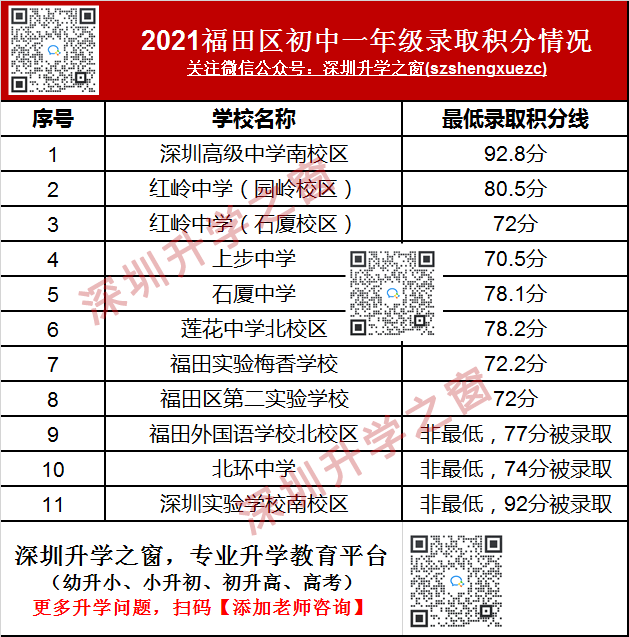 2021福田区初中一年级录取积分情况
关注微信公众号：深圳升学之窗(szshengxuezc)

| 序号 | 学校名称 | 最低录取积分线 |
|---|---|---|
| 1 | 深圳高级中学南校区 | 92.8分 |
| 2 | 红岭中学（园岭校区） | 80.5分 |
| 3 | 红岭中学（石厦校区） | 72分 |
| 4 | 上步中学 | 70.5分 |
| 5 | 石厦中学 | 78.1分 |
| 6 | 莲花中学北校区 | 78.2分 |
| 7 | 福田实验梅香学校 | 72.2分 |
| 8 | 福田区第二实验学校 | 72分 |
| 9 | 福田外国语学校北校区 | 非最低，77分被录取 |
| 10 | 北环中学 | 非最低，74分被录取 |
| 11 | 深圳实验学校南校区 | 非最低，92分被录取 |

深圳升学之窗
深圳升学之窗

深圳升学之窗，专业升学教育平台
（幼升小、小升初、初升高、高考）
更多升学问题，扫码【添加老师咨询】